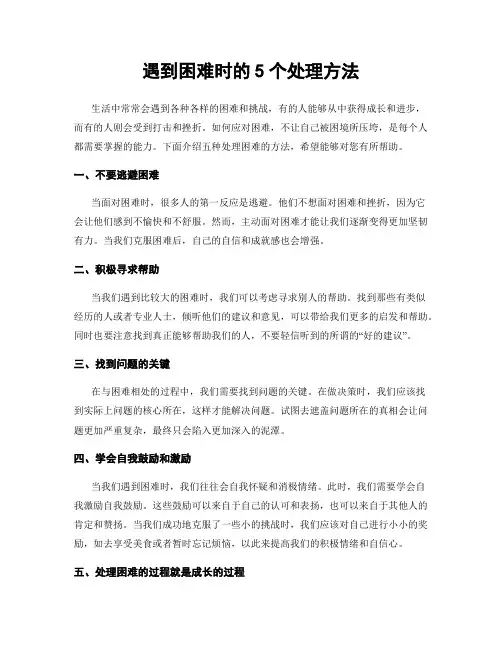 遇到困难时的 5 个处理方法

生活中常常会遇到各种各样的困难和挑战，有的人能够从中获得成长和进步，而有的人则会受到打击和挫折。如何应对困难，不让自己被困境所压垮，是每个人都需要掌握的能力。下面介绍五种处理困难的方法，希望能够对您有所帮助。

一、不要逃避困难

当面对困难时，很多人的第一反应是逃避。他们不想面对困难和挫折，因为它会让他们感到不愉快和不舒服。然而，主动面对困难才能让我们逐渐变得更加坚韧有力。当我们克服困难后，自己的自信和成就感也会增强。

二、积极寻求帮助

当我们遇到比较大的困难时，我们可以考虑寻求别人的帮助。找到那些有类似经历的人或者专业人士，倾听他们的建议和意见，可以带给我们更多的启发和帮助。同时也要注意找到真正能够帮助我们的人，不要轻信听到的所谓的“好的建议”。

三、找到问题的关键

在与困难相处的过程中，我们需要找到问题的关键。在做决策时，我们应该找到实际上问题的核心所在，这样才能解决问题。试图去遮盖问题所在的真相会让问题更加严重复杂，最终只会陷入更加深入的泥潭。

四、学会自我鼓励和激励

当我们遇到困难时，我们往往会自我怀疑和消极情绪。此时，我们需要学会自我激励自我鼓励。这些鼓励可以来自于自己的认可和表扬，也可以来自于其他人的肯定和赞扬。当我们成功地克服了一些小的挑战时，我们应该对自己进行小小的奖励，如去享受美食或者暂时忘记烦恼，以此来提高我们的积极情绪和自信心。

五、处理困难的过程就是成长的过程